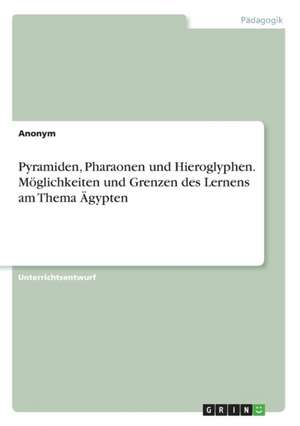 Pädagogik

Anonym

Pyramiden, Pharaonen und Hieroglyphen. Möglichkeiten und Grenzen des Lernens am Thema Ägypten

Unterrichtsentwurf

GRIN